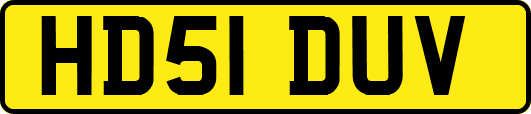 HD51 DUV